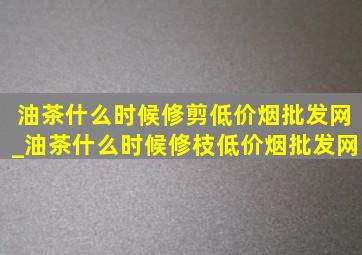 油茶什么时候修剪低价烟批发网_油茶什么时候修枝低价烟批发网